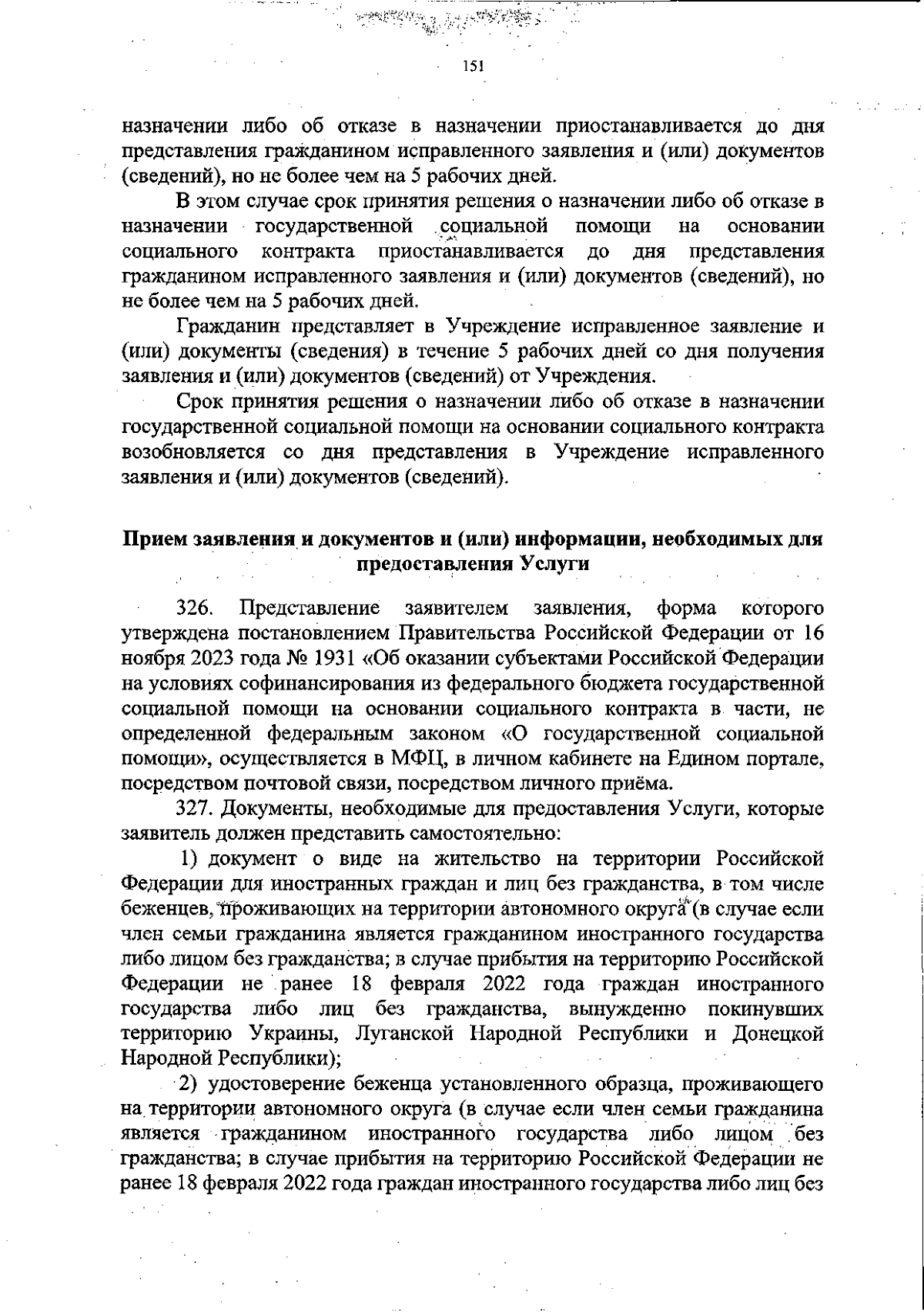 151

назначении либо об отказе в назначении приостанавливается до дня представления гражданином исправленного заявления и (или) документов (сведений), но не более чем на 5 рабочих дней.

В этом случае срок принятия решения о назначении либо об отказе в назначении государственной социальной помощи на основании социального контракта приостанавливается до дня представления гражданином исправленного заявления и (или) документов (сведений), но не более чем на 5 рабочих дней.

Гражданин представляет в Учреждение исправленное заявление и (или) документы (сведения) в течение 5 рабочих дней со дня получения заявления и (или) документов (сведений) от Учреждения.

Срок принятия решения о назначении либо об отказе в назначении государственной социальной помощи на основании социального контракта возобновляется со дня представления в Учреждение исправленного заявления и (или) документов (сведений).

Прием заявления и документов и (или) информации, необходимых для предоставления Услуги

326. Представление заявителем заявления, форма которого утверждена постановлением Правительства Российской Федерации от 16 ноября 2023 года № 1931 «Об оказании субъектами Российской Федерации на условиях софинансирования из федерального бюджета государственной социальной помощи на основании социального контракта в части, не определенной федеральным законом «О государственной социальной помощи», осуществляется в МФЦ, в личном кабинете на Едином портале, посредством почтовой связи, посредством личного приёма.

327. Документы, необходимые для предоставления Услуги, которые заявитель должен представить самостоятельно:

1) документ о виде на жительство на территории Российской Федерации для иностранных граждан и лиц без гражданства, в том числе беженцев, проживающих на территории автономного округа (в случае если член семьи гражданина является гражданином иностранного государства либо лицом без гражданства; в случае прибытия на территорию Российской Федерации не ранее 18 февраля 2022 года граждан иностранного государства либо лиц без гражданства, вынужденно покинувших территорию Украины, Луганской Народной Республики и Донецкой Народной Республики);

2) удостоверение беженца установленного образца, проживающего на территории автономного округа (в случае если член семьи гражданина является гражданином иностранного государства либо лицом без гражданства; в случае прибытия на территорию Российской Федерации не ранее 18 февраля 2022 года граждан иностранного государства либо лиц без